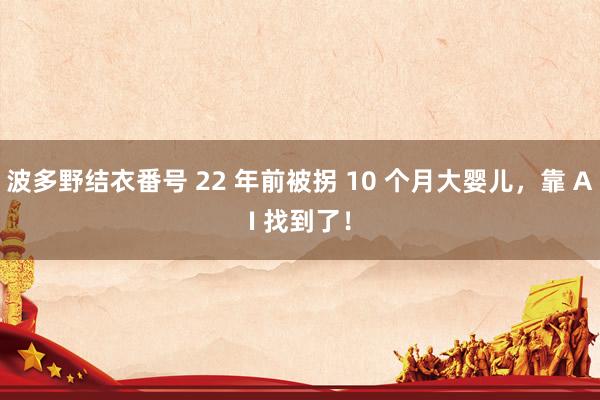 波多野结衣番号 22 年前被拐 10 个月大婴儿，靠 AI 找到了!